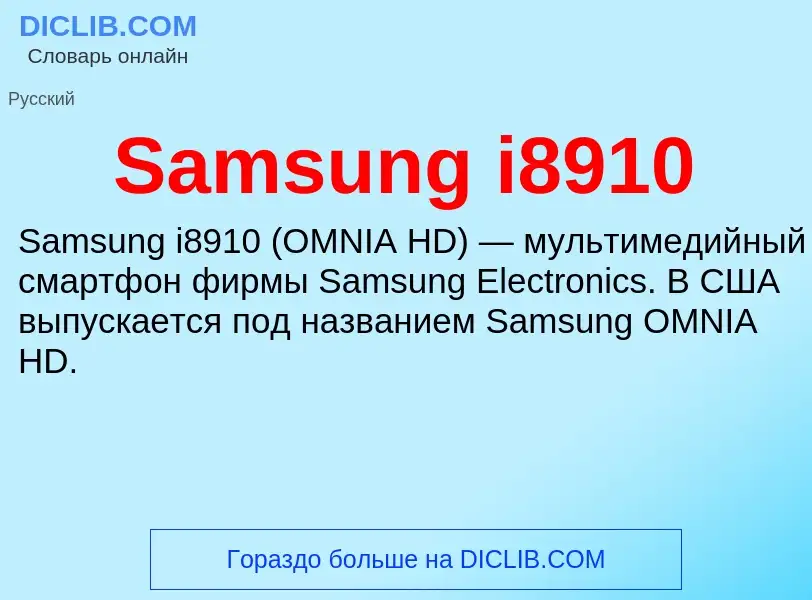 DICLIB.COM
Словарь онлайн

Русский

Samsung i8910

Samsung i8910 (OMNIA HD) — мультимедийный смартфон фирмы Samsung Electronics. В США выпускается под названием Samsung OMNIA HD.

Гораздо больше на DICLIB.COM